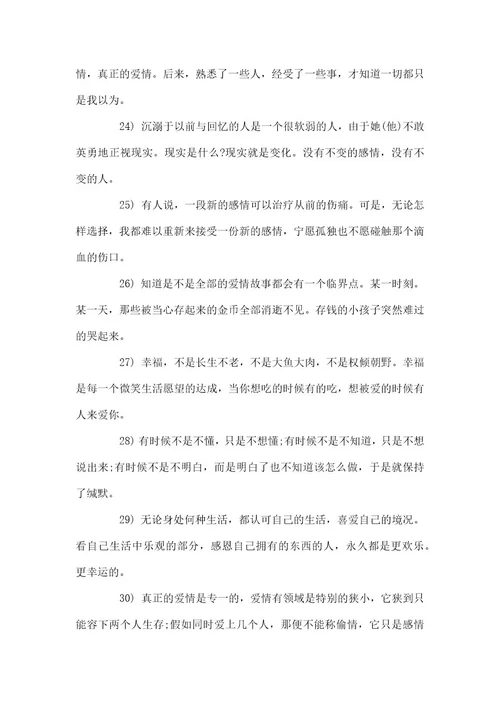 情，真正的爱情。后来，熟悉了一些人，经受了一些事，才知道一切都只是我以为。

24) 沉溺于以前与回忆的人是一个很软弱的人，由于她(他)不敢英勇地正视现实。现实是什么?现实就是变化。没有不变的感情，没有不变的人。

25) 有人说，一段新的感情可以治疗从前的伤痛。可是，无论怎样选择，我都难以重新来接受一份新的感情，宁愿孤独也不愿碰触那个滴血的伤口。

26) 知道是不是全部的爱情故事都会有一个临界点。某一时刻。某一天，那些被当心存起来的金币全部消逝不见。存钱的小孩子突然难过的哭起来。

27) 幸福，不是长生不老，不是大鱼大肉，不是权倾朝野。幸福是每一个微笑生活愿望的达成，当你想吃的时候有的吃，想被爱的时候有人来爱你。

28) 有时候不是不懂，只是不想懂;有时候不是不知道，只是不想说出来;有时候不是不明白，而是明白了也不知道该怎么做，于是就保持了缄默。

29) 无论身处何种生活，都认可自己的生活，喜爱自己的境况。看自己生活中乐观的部分，感恩自己拥有的东西的人，永久都是更欢乐。更幸运的。

30) 真正的爱情是专一的，爱情有领域是特别的狭小，它狭到只能容下两个人生存;假如同时爱上几个人，那便不能称偷情，它只是感情